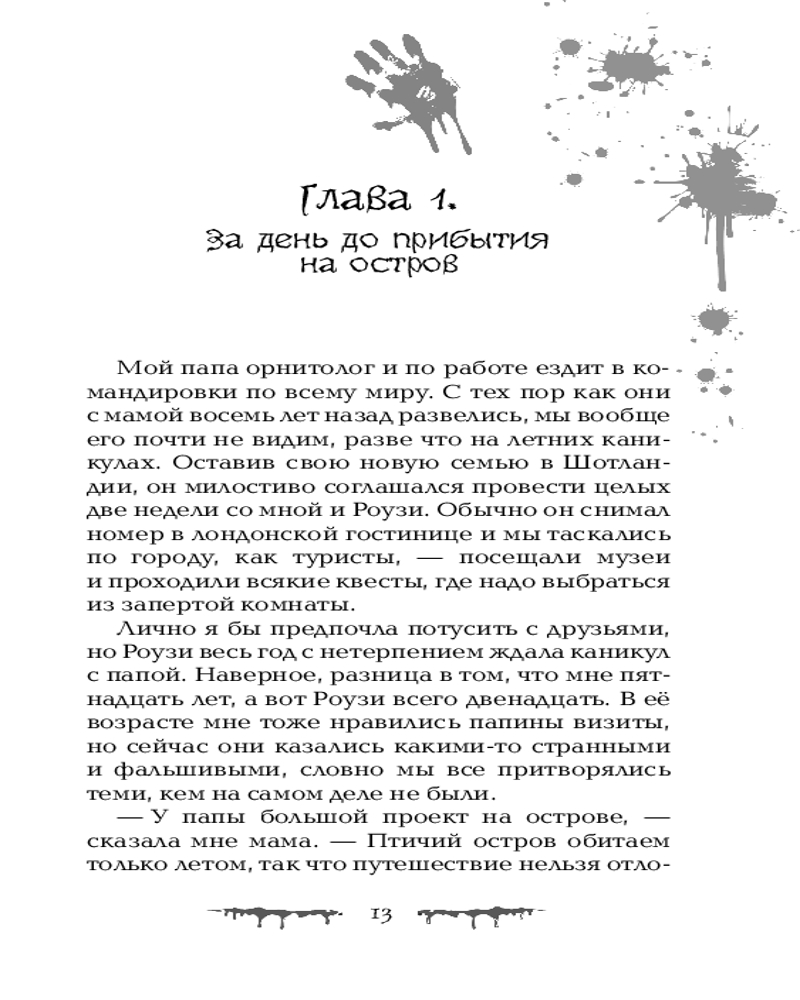 Глава 1.
За день до прибытия на остров

Мой папа орнитолог и по работе ездит в командировки по всему миру. С тех пор как они с мамой восемь лет назад развелись, мы вообще его почти не видим, разве что на летних каникулах. Оставив свою новую семью в Шотландии, он милостиво соглашался провести целых две недели со мной и Роузи. Обычно он снимал номер в лондонской гостинице и мы таскались по городу, как туристы, — посещали музеи и проходили всякие квесты, где надо выбраться из запертой комнаты.

Лично я бы предпочла потусить с друзьями, но Роузи весь год с нетерпением ждала каникул с папой. Наверное, разница в том, что мне пятнадцать лет, а вот Роузи всего двенадцать. В её возрасте мне тоже нравились папины визиты, но сейчас они казались какими-то странными и фальшивыми, словно мы все притворялись теми, кем на самом деле не были.

— У папы большой проект на острове, — сказала мне мама. — Птичий остров обитаем только летом, так что путешествие нельзя отло-

13